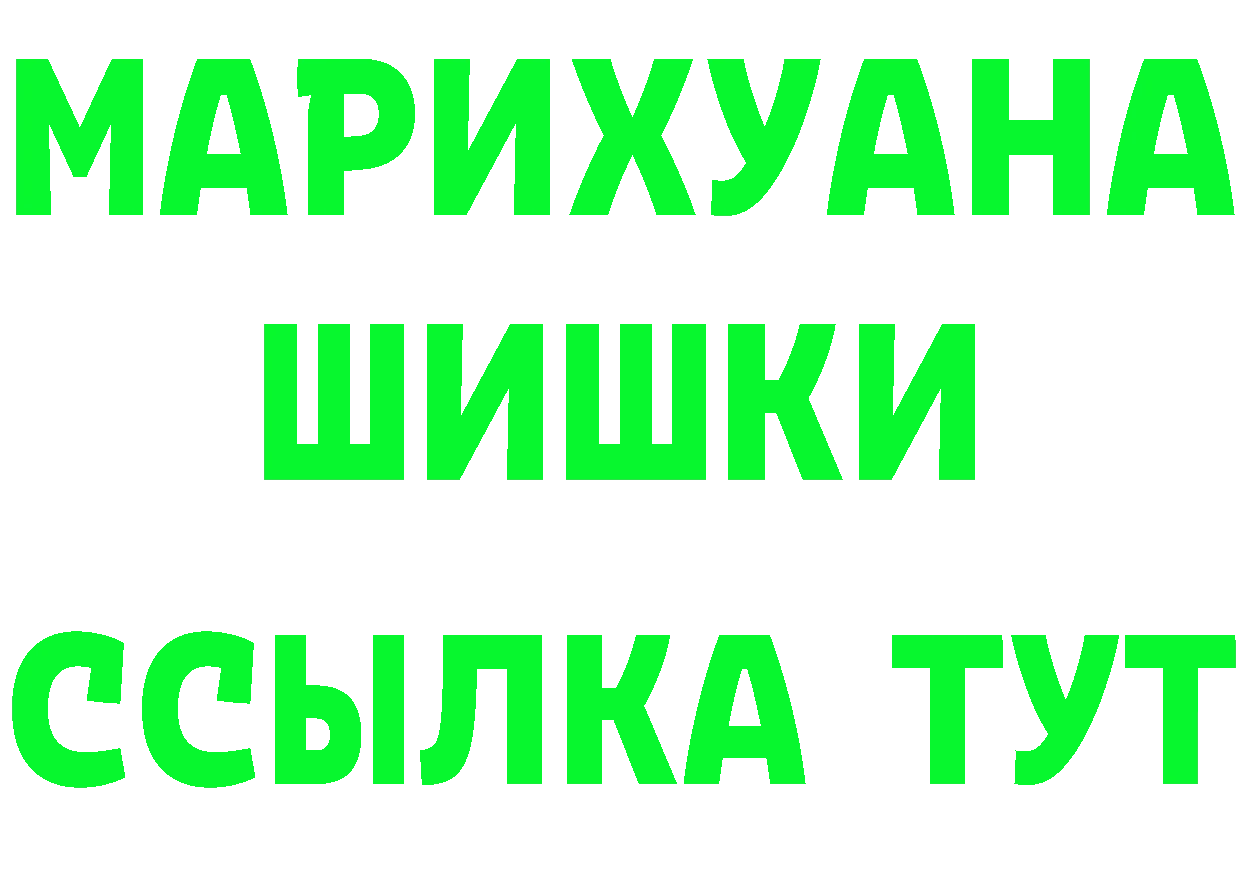 МАРИХУАНА
ШИШКИ
ССЫЛКА ТУТ